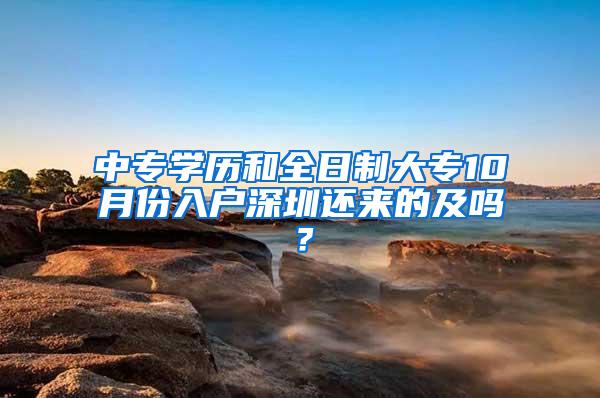 中专学历和全日制大专10月份入户深圳还来的及吗？